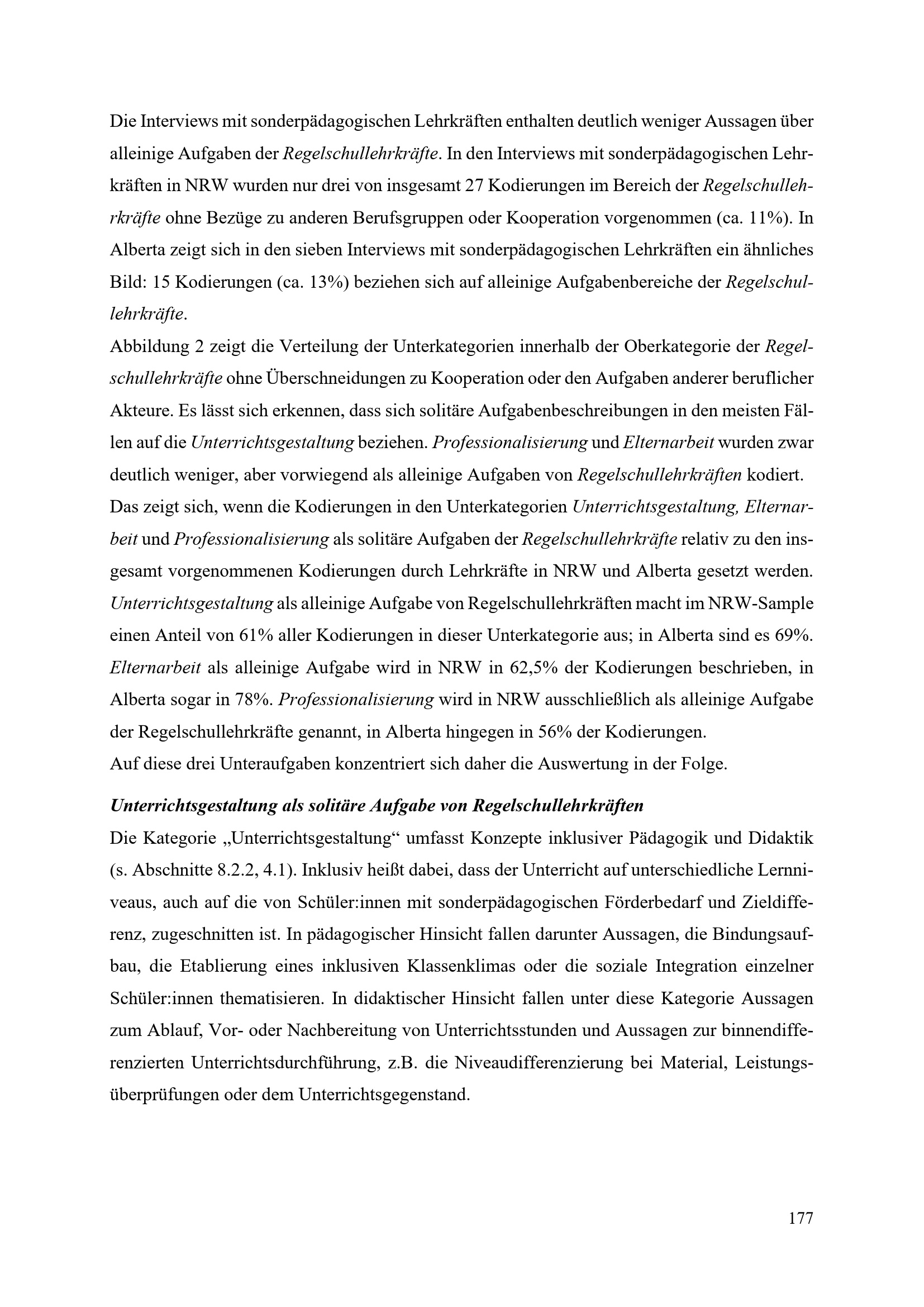 Die Interviews mit sonderpädagogischen Lehrkräften enthalten deutlich weniger Aussagen über alleinige Aufgaben der Regelschullehrkräfte. In den Interviews mit sonderpädagogischen Lehrkräften in NRW wurden nur drei von insgesamt 27 Kodierungen im Bereich der Regelschullehrkräfte ohne Bezüge zu anderen Berufsgruppen oder Kooperation vorgenommen (ca. 11%). In Alberta zeigt sich in den sieben Interviews mit sonderpädagogischen Lehrkräften ein ähnliches Bild: 15 Kodierungen (ca. 13%) beziehen sich auf alleinige Aufgabenbereiche der Regelschullehrkräfte.
Abbildung 2 zeigt die Verteilung der Unterkategorien innerhalb der Oberkategorie der Regelschullehrkräfte ohne Überschneidungen zu Kooperation oder den Aufgaben anderer beruflicher Akteure. Es lässt sich erkennen, dass sich solitäre Aufgabenbeschreibungen in den meisten Fällen auf die Unterrichtsgestaltung beziehen. Professionalisierung und Elternarbeit wurden zwar deutlich weniger, aber vorwiegend als alleinige Aufgaben von Regelschullehrkräften kodiert. Das zeigt sich, wenn die Kodierungen in den Unterkategorien Unterrichtsgestaltung, Elternarbeit und Professionalisierung als solitäre Aufgaben der Regelschullehrkräfte relativ zu den insgesamt vorgenommenen Kodierungen durch Lehrkräfte in NRW und Alberta gesetzt werden. Unterrichtsgestaltung als alleinige Aufgabe von Regelschullehrkräften macht im NRW-Sample einen Anteil von 61% aller Kodierungen in dieser Unterkategorie aus; in Alberta sind es 69%. Elternarbeit als alleinige Aufgabe wird in NRW in 62,5% der Kodierungen beschrieben, in Alberta sogar in 78%. Professionalisierung wird in NRW ausschließlich als alleinige Aufgabe der Regelschullehrkräfte genannt, in Alberta hingegen in 56% der Kodierungen.
Auf diese drei Unteraufgaben konzentriert sich daher die Auswertung in der Folge.

Unterrichtsgestaltung als solitäre Aufgabe von Regelschullehrkräften
Die Kategorie „Unterrichtsgestaltung“ umfasst Konzepte inklusiver Pädagogik und Didaktik (s. Abschnitte 8.2.2, 4.1). Inklusiv heißt dabei, dass der Unterricht auf unterschiedliche Lernniveaus, auch auf die von Schüler:innen mit sonderpädagogischen Förderbedarf und Zieldifferenz, zugeschnitten ist. In pädagogischer Hinsicht fallen darunter Aussagen, die Bindungsaufbau, die Etablierung eines inklusiven Klassenklimas oder die soziale Integration einzelner Schüler:innen thematisieren. In didaktischer Hinsicht fallen unter diese Kategorie Aussagen zum Ablauf, Vor- oder Nachbereitung von Unterrichtsstunden und Aussagen zur binnendifferenzierten Unterrichtsdurchführung, z.B. die Niveaudifferenzierung bei Material, Leistungsüberprüfungen oder dem Unterrichtsgegenstand.

177